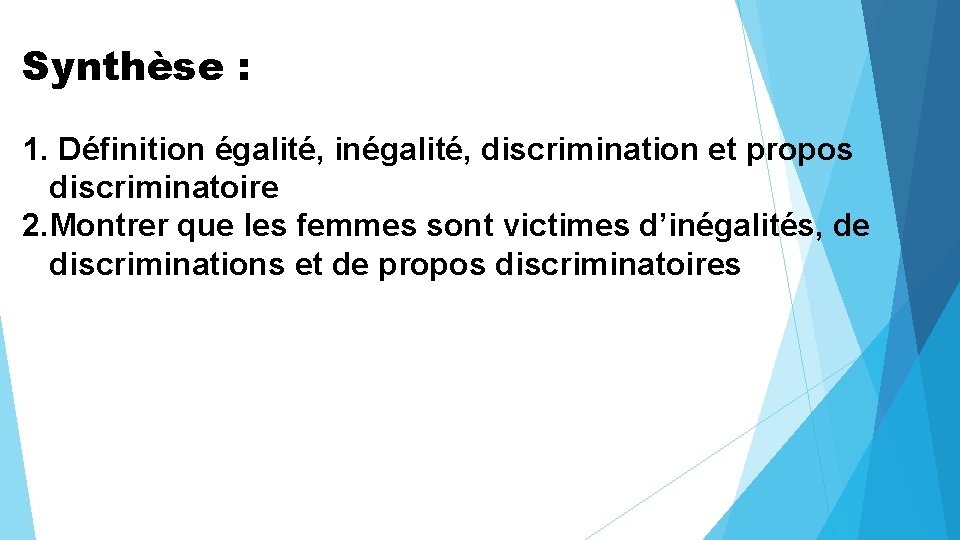 Synthèse :

1. Définition égalité, inégalité, discrimination et propos discriminatoire
2. Montrer que les femmes sont victimes d'inégalités, de discriminations et de propos discriminatoires